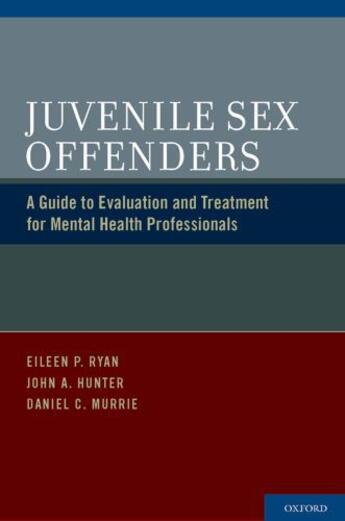 JUVENILE SEX OFFENDERS

A Guide to Evaluation and Treatment for Mental Health Professionals

EILEEN P. RYAN
JOHN A. HUNTER
DANIEL C. MURRIE

OXFORD